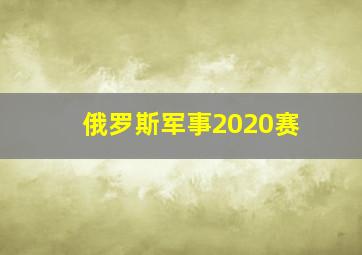 俄罗斯军事2020赛